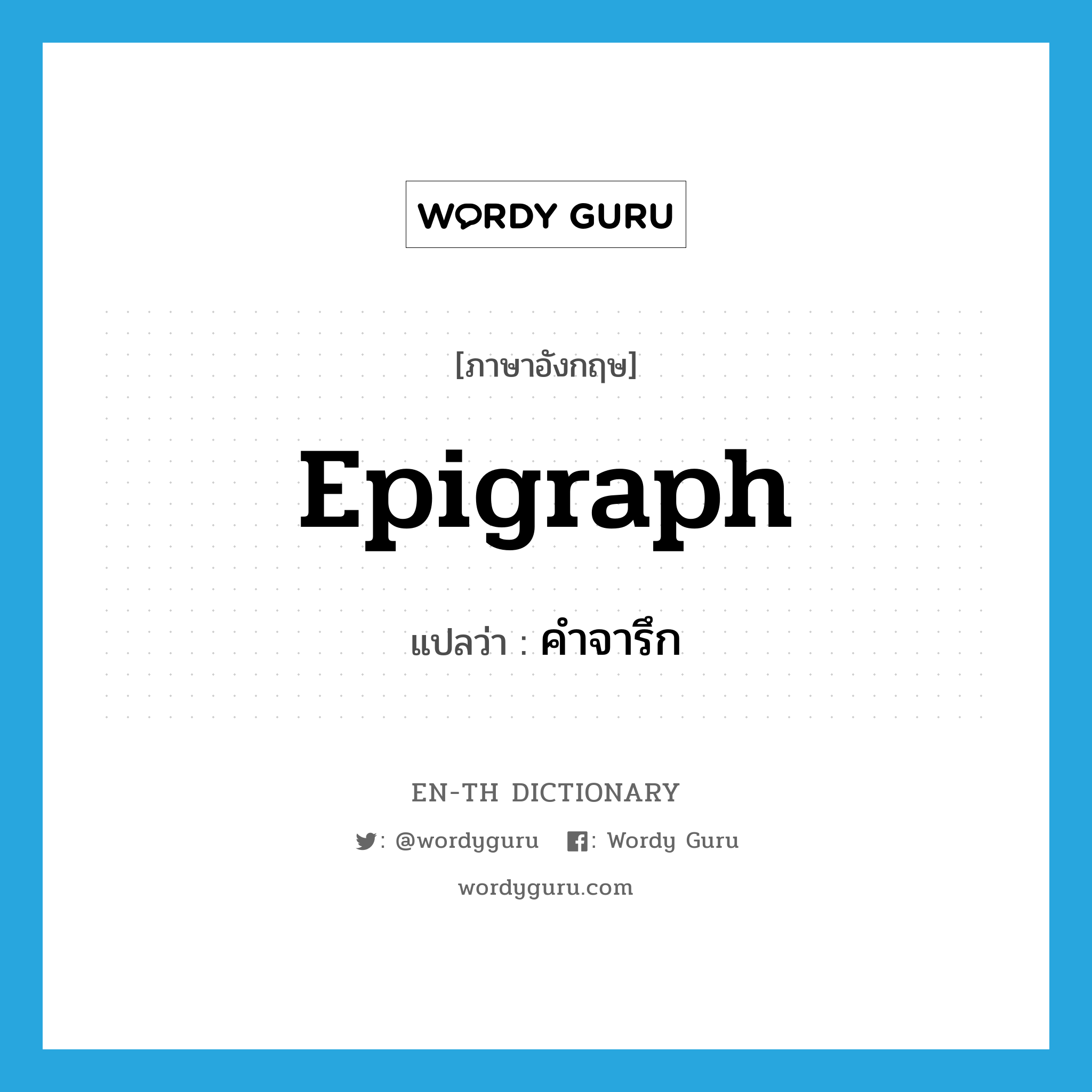 WORDY GURU

[ภาษาอังกฤษ]

Epigraph

แปลว่า : คำจารึก

EN-TH DICTIONARY

: @wordyguru : Wordy Guru

wordyguru.com